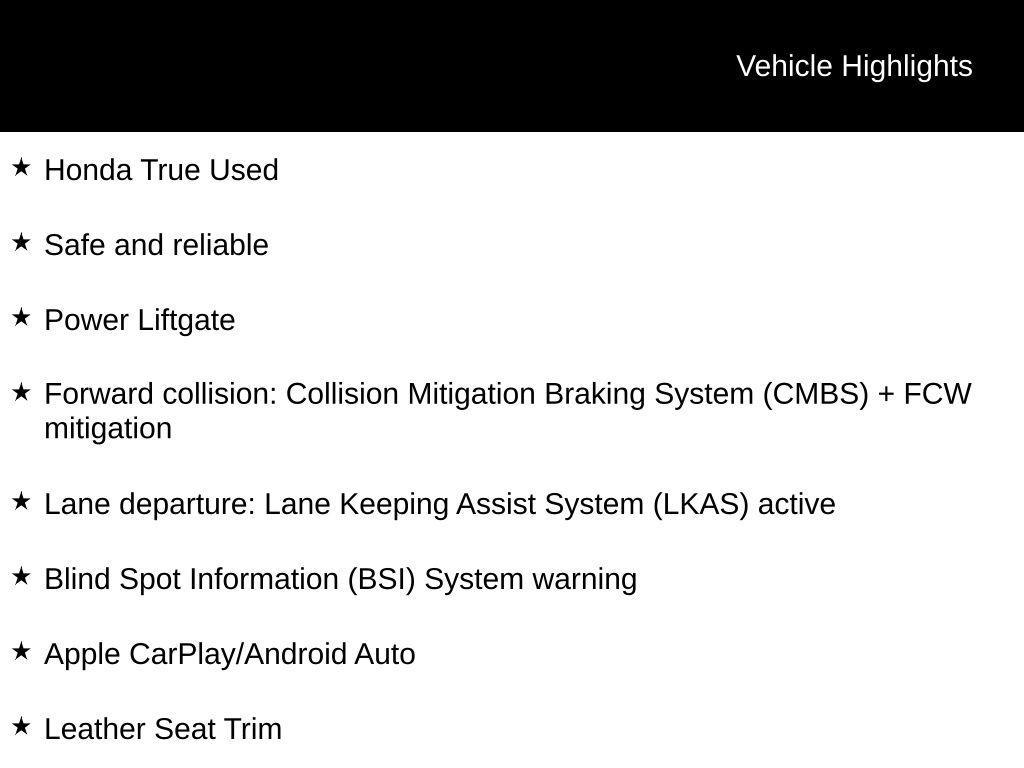 Vehicle Highlights

★ Honda True Used

★ Safe and reliable

★ Power Liftgate

★ Forward collision: Collision Mitigation Braking System (CMBS) + FCW mitigation

★ Lane departure: Lane Keeping Assist System (LKAS) active

★ Blind Spot Information (BSI) System warning

★ Apple CarPlay/Android Auto

★ Leather Seat Trim